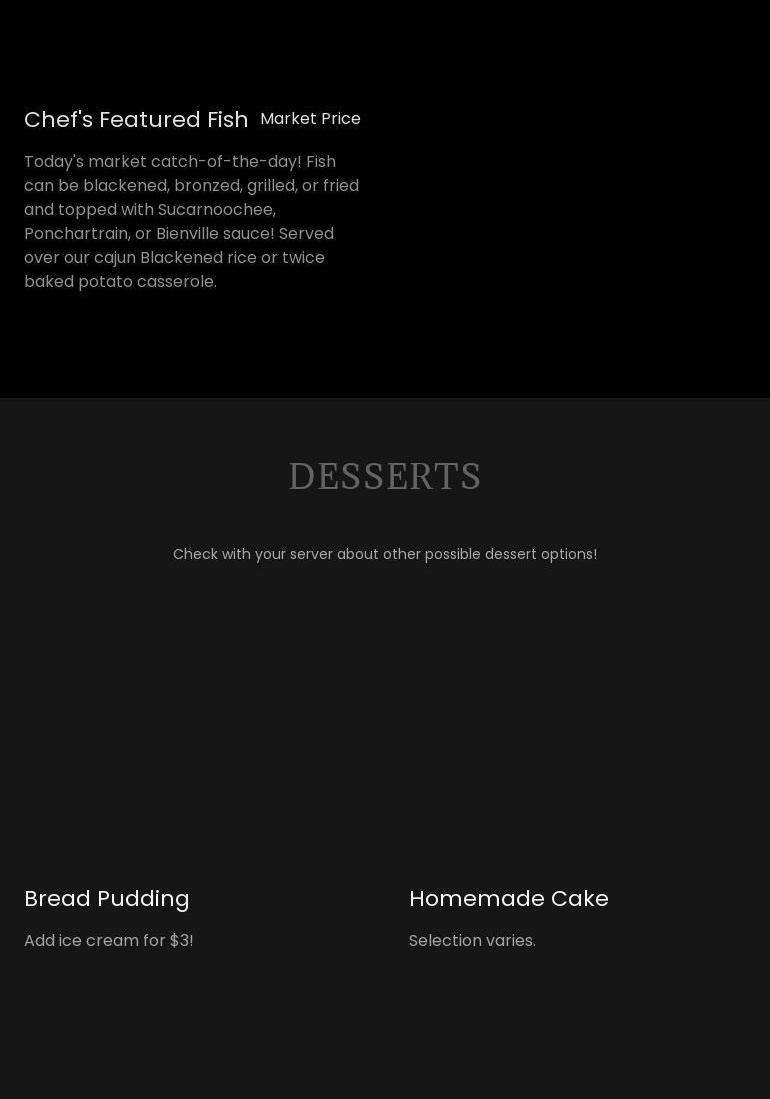 Chef's Featured Fish Market Price

Today's market catch-of-the-day! Fish can be blackened, bronzed, grilled, or fried and topped with Sucarnoochee, Ponchartrain, or Bienville sauce! Served over our cajun Blackened rice or twice baked potato casserole.

DESSERTS

Check with your server about other possible dessert options!

Bread Pudding

Add ice cream for $3!

Homemade Cake

Selection varies.